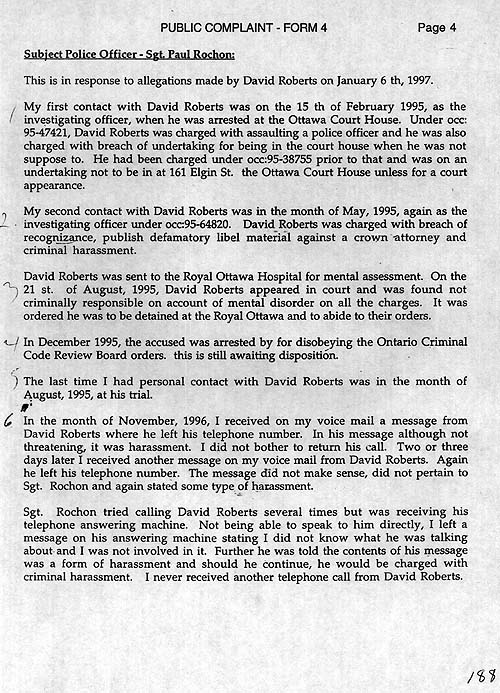 PUBLIC COMPLAINT - FORM 4 Page 4

Subject Police Officer - Sgt. Paul Rochon:

This is in response to allegations made by David Roberts on January 6 th, 1997.

1 My first contact with David Roberts was on the 15 th of February 1995, as the investigating officer, when he was arrested at the Ottawa Court House. Under occ: 95-47421, David Roberts was charged with assaulting a police officer and he was also charged with breach of undertaking for being in the court house when he was not suppose to. He had been charged under occ:95-38755 prior to that and was on an undertaking not to be in at 161 Elgin St. the Ottawa Court House unless for a court appearance.

2 My second contact with David Roberts was in the month of May, 1995, again as the investigating officer under occ:95-64820. David Roberts was charged with breach of recognizance, publish defamatory libel material against a crown attorney and criminal harassment.

3 David Roberts was sent to the Royal Ottawa Hospital for mental assessment. On the 21 st. of August, 1995, David Roberts appeared in court and was found not criminally responsible on account of mental disorder on all the charges. It was ordered he was to be detained at the Royal Ottawa and to abide to their orders.

4 In December 1995, the accused was arrested by for disobeying the Ontario Criminal Code Review Board orders. this is still awaiting disposition.

5 The last time I had personal contact with David Roberts was in the month of August, 1995, at his trial.

6 In the month of November, 1996, I received on my voice mail a message from David Roberts where he left his telephone number. In his message although not threatening, it was harassment. I did not bother to return his call. Two or three days later I received another message on my voice mail from David Roberts. Again he left his telephone number. The message did not make sense, did not pertain to Sgt. Rochon and again stated some type of harassment.

Sgt. Rochon tried calling David Roberts several times but was receiving his telephone answering machine. Not being able to speak to him directly, I left a message on his answering machine stating I did not know what he was talking about and I was not involved in it. Further he was told the contents of his message was a form of harassment and should he continue, he would be charged with criminal harassment. I never received another telephone call from David Roberts.

188